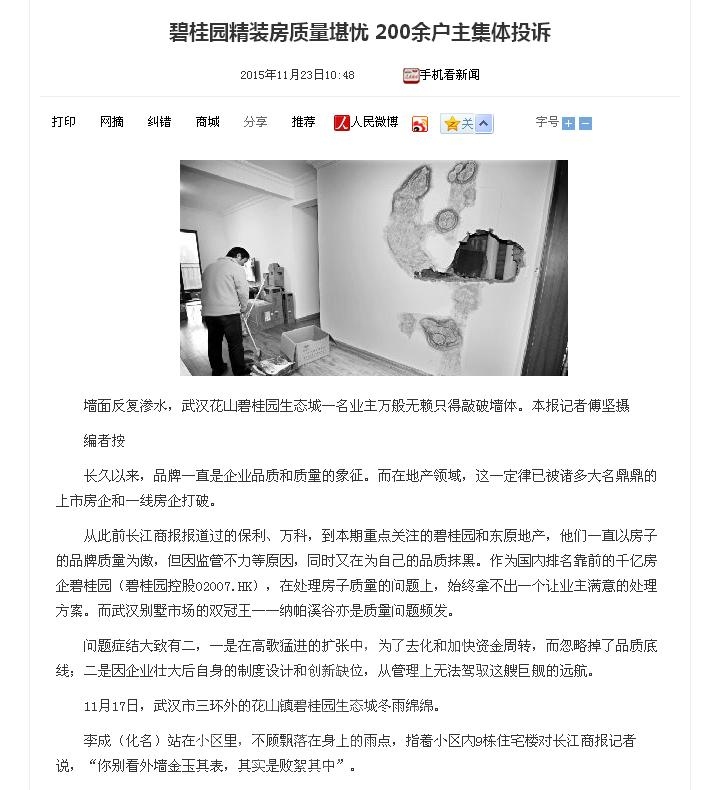 碧桂园精装房质量堪忧 200余户主集体投诉

2015年11月23日10:48　手机看新闻

打印　网摘　纠错　商城　分享　推荐　人民微博　关　字号

墙面反复渗水，武汉花山碧桂园生态城一名业主万般无赖只得敲破墙体。本报记者傅坚摄

编者按

长久以来，品牌一直是企业品质和质量的象征。而在地产领域，这一定律已被诸多大名鼎鼎的上市房企和一线房企打破。

从此前长江商报报道过的保利、万科，到本期重点关注的碧桂园和东原地产，他们一直以房子的品牌质量为傲，但因监管不力等原因，同时又在为自己的品质抹黑。作为国内排名靠前的千亿房企碧桂园（碧桂园控股02007.HK），在处理房子质量的问题上，始终拿不出一个让业主满意的处理方案。而武汉别墅市场的双冠王——纳帕溪谷亦是质量问题频发。

问题症结大致有二，一是在高歌猛进的扩张中，为了去化和加快资金周转，而忽略掉了品质底线；二是因企业壮大后自身的制度设计和创新缺位，从管理上无法驾驭这艘巨舰的远航。

11月17日，武汉市三环外的花山镇碧桂园生态城冬雨绵绵。

李成（化名）站在小区里，不顾飘落在身上的雨点，指着小区内9栋住宅楼对长江商报记者说，“你别看外墙金玉其表，其实是败絮其中”。